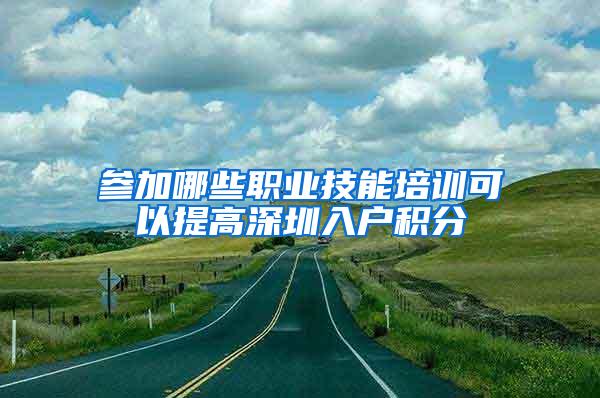 参加哪些职业技能培训可以提高深圳入户积分